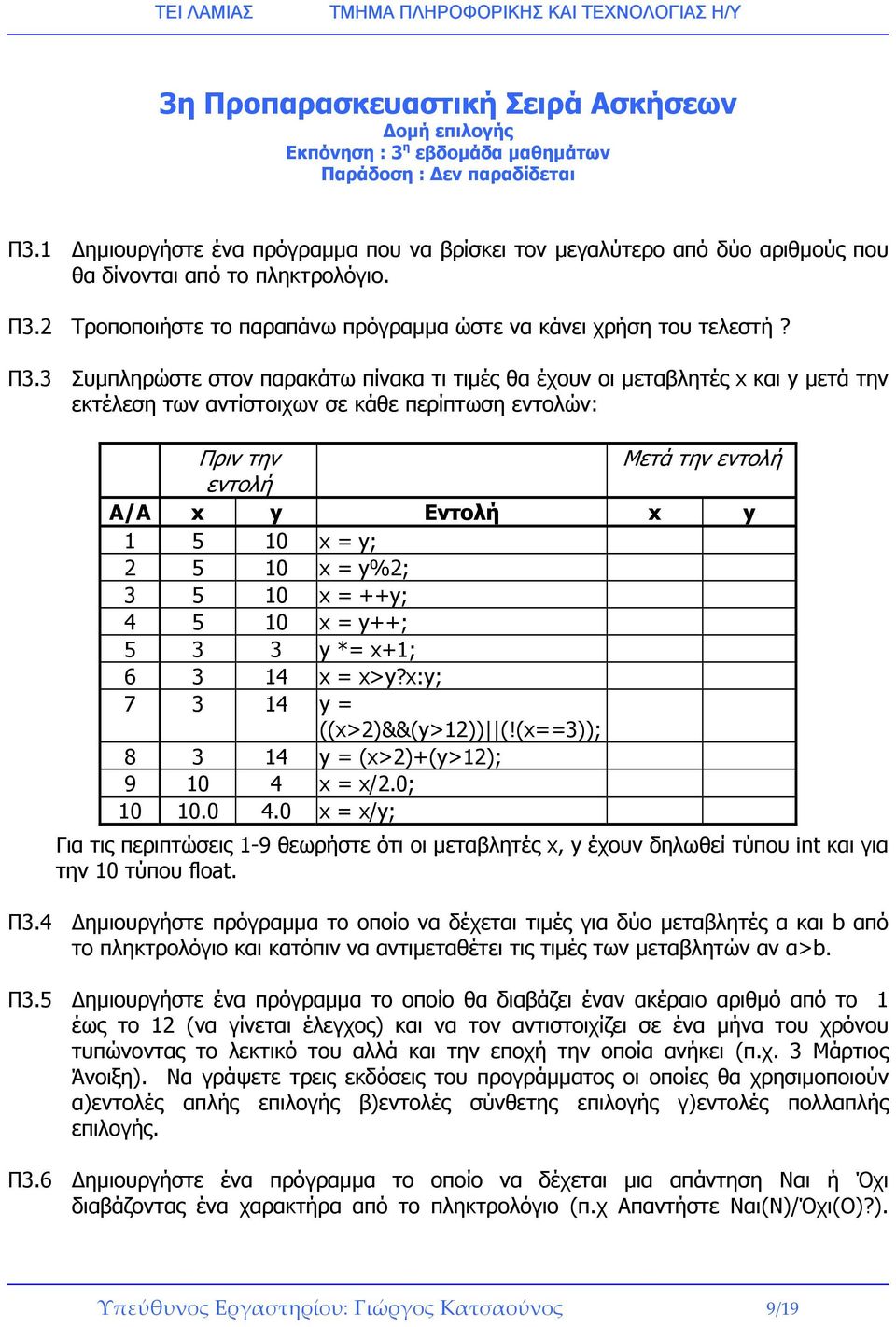 ΤΕΙ ΛΑΜΙΑΣ ΤΜΗΜΑ ΠΛΗΡΟΦΟΡΙΚΗΣ ΚΑΙ ΤΕΧΝΟΛΟΓΙΑΣ Η/Υ

3η Προπαρασκευαστική Σειρά Ασκήσεων
Δομή επιλογής
Εκπόνηση : 3$^η$ εβδομάδα μαθημάτων
Παράδοση : Δεν παραδίδεται

Π3.1 Δημιουργήστε ένα πρόγραμμα που να βρίσκει τον μεγαλύτερο από δύο αριθμούς που θα δίνονται από το πληκτρολόγιο.

Π3.2 Τροποποιήστε το παραπάνω πρόγραμμα ώστε να κάνει χρήση του τελεστή ?

Π3.3 Συμπληρώστε στον παρακάτω πίνακα τι τιμές θα έχουν οι μεταβλητές x και y μετά την εκτέλεση των αντίστοιχων σε κάθε περίπτωση εντολών:

| | Πριν την εντολή | | | Μετά την εντολή | |
|---|---|---|---|---|---|
| Α/Α | x | y | Εντολή | x | y |
| 1 | 5 | 10 | x = y; | | |
| 2 | 5 | 10 | x = y%2; | | |
| 3 | 5 | 10 | x = ++y; | | |
| 4 | 5 | 10 | x = y++; | | |
| 5 | 3 | 3 | y *= x+1; | | |
| 6 | 3 | 14 | x = x>y?x:y; | | |
| 7 | 3 | 14 | y = ((x>2)&&(y>12))\|\|(!(x==3)); | | |
| 8 | 3 | 14 | y = (x>2)+(y>12); | | |
| 9 | 10 | 4 | x = x/2.0; | | |
| 10 | 10.0 | 4.0 | x = x/y; | | |

Για τις περιπτώσεις 1-9 θεωρήστε ότι οι μεταβλητές x, y έχουν δηλωθεί τύπου int και για την 10 τύπου float.

Π3.4 Δημιουργήστε πρόγραμμα το οποίο να δέχεται τιμές για δύο μεταβλητές a και b από το πληκτρολόγιο και κατόπιν να αντιμεταθέτει τις τιμές των μεταβλητών αν a>b.

Π3.5 Δημιουργήστε ένα πρόγραμμα το οποίο θα διαβάζει έναν ακέραιο αριθμό από το 1 έως το 12 (να γίνεται έλεγχος) και να τον αντιστοιχίζει σε ένα μήνα του χρόνου τυπώνοντας το λεκτικό του αλλά και την εποχή την οποία ανήκει (π.χ. 3 Μάρτιος Άνοιξη). Να γράψετε τρεις εκδόσεις του προγράμματος οι οποίες θα χρησιμοποιούν α)εντολές απλής επιλογής β)εντολές σύνθετης επιλογής γ)εντολές πολλαπλής επιλογής.

Π3.6 Δημιουργήστε ένα πρόγραμμα το οποίο να δέχεται μια απάντηση Ναι ή Όχι διαβάζοντας ένα χαρακτήρα από το πληκτρολόγιο (π.χ Απαντήστε Ναι(Ν)/Όχι(Ο)?).

Υπεύθυνος Εργαστηρίου: Γιώργος Κατσαούνος 9/19